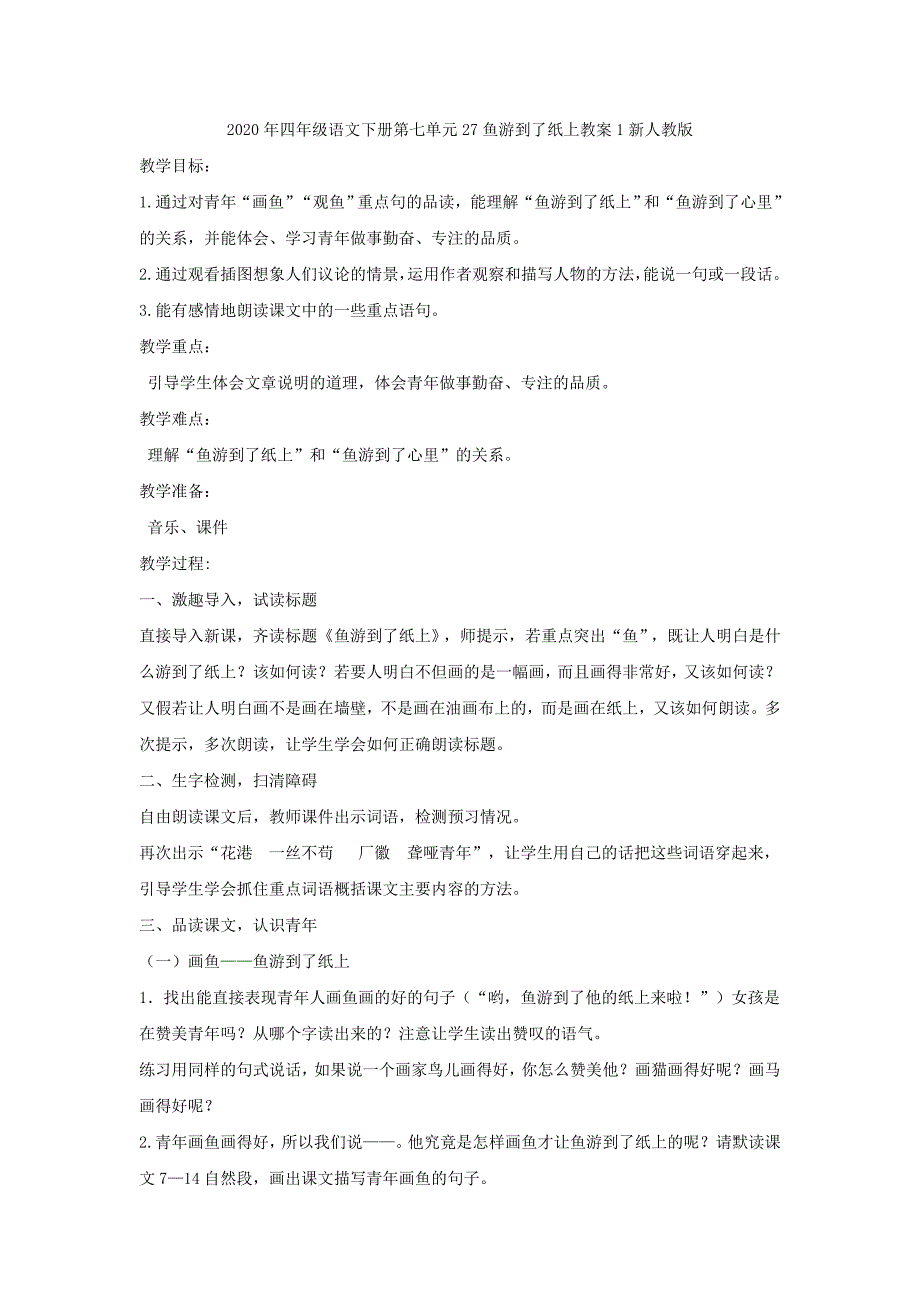 2020年四年级语文下册第七单元27鱼游到了纸上教案1新人教版

教学目标：

1.通过对青年“画鱼”“观鱼”重点句的品读，能理解“鱼游到了纸上”和“鱼游到了心里”的关系，并能体会、学习青年做事勤奋、专注的品质。

2.通过观看插图想象人们议论的情景，运用作者观察和描写人物的方法，能说一句或一段话。

3.能有感情地朗读课文中的一些重点语句。

教学重点：

引导学生体会文章说明的道理，体会青年做事勤奋、专注的品质。

教学难点：

理解“鱼游到了纸上”和“鱼游到了心里”的关系。

教学准备：

音乐、课件

教学过程:

一、激趣导入，试读标题

直接导入新课，齐读标题《鱼游到了纸上》，师提示，若重点突出“鱼”，既让人明白是什么游到了纸上？该如何读？若要人明白不但画的是一幅画，而且画得非常好，又该如何读？又假若让人明白画不是画在墙壁，不是画在油画布上的，而是画在纸上，又该如何朗读。多次提示，多次朗读，让学生学会如何正确朗读标题。

二、生字检测，扫清障碍

自由朗读课文后，教师课件出示词语，检测预习情况。

再次出示“花港 一丝不苟 厂徽 聋哑青年”，让学生用自己的话把这些词语穿起来，引导学生学会抓住重点词语概括课文主要内容的方法。

三、品读课文，认识青年

（一）画鱼——鱼游到了纸上

1．找出能直接表现青年人画鱼画的好的句子（“哟，鱼游到了他的纸上来啦！”）女孩是在赞美青年吗？从哪个字读出来的？注意让学生读出赞叹的语气。

练习用同样的句式说话，如果说一个画家鸟儿画得好，你怎么赞美他？画猫画得好呢？画马画得好呢？

2.青年画鱼画得好，所以我们说——。他究竟是怎样画鱼才让鱼游到了纸上的呢？请默读课文7—14自然段，画出课文描写青年画鱼的句子。